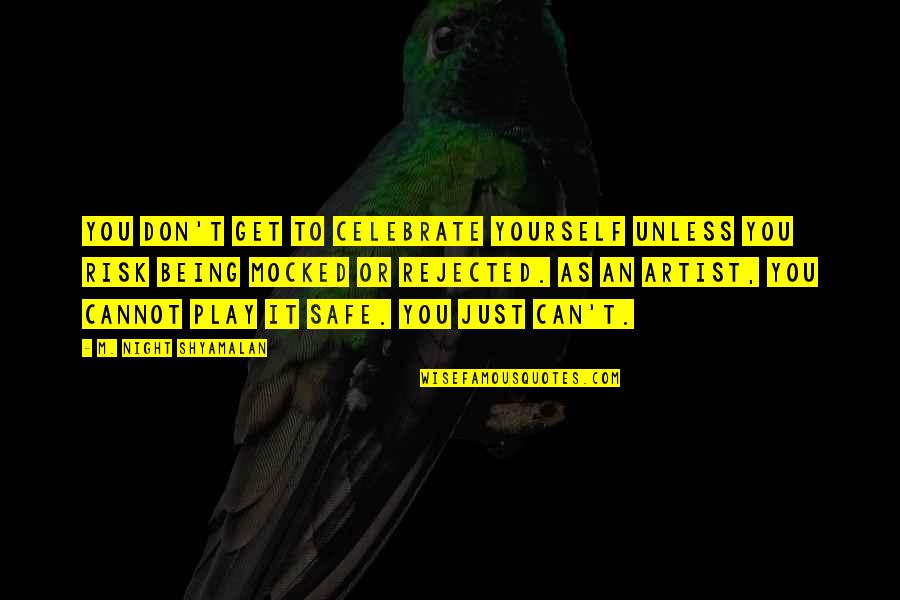 YOU DON'T GET TO CELEBRATE YOURSELF UNLESS YOU RISK BEING MOCKED OR REJECTED. AS AN ARTIST, YOU CANNOT PLAY IT SAFE. YOU JUST CAN'T.

- M. NIGHT SHYAMALAN

WISEFAMOUSQUOTES.COM